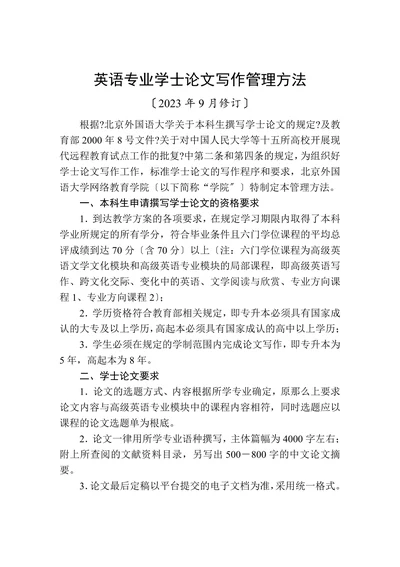 英语专业学士论文写作管理方法

〔2023 年 9 月修订〕

根据?北京外国语大学关于本科生撰写学士论文的规定?及教育部 2000 年 8 号文件?关于对中国人民大学等十五所高校开展现代远程教育试点工作的批复?中第二条和第四条的规定，为组织好学士论文写作工作，标准学士论文的写作程序和要求，北京外国语大学网络教育学院〔以下简称“学院〞〕特制定本管理方法。

一、本科生申请撰写学士论文的资格要求

1. 到达教学方案的各项要求，在规定学习期限内取得了本科学业所规定的所有学分，符合毕业条件且六门学位课程的平均总评成绩到达 70 分〔含 70 分〕以上〔注：六门学位课程为高级英语文学文化模块和高级英语专业模块的局部课程，即高级英语写作、跨文化交际、变化中的英语、文学阅读与欣赏、专业方向课程 1、专业方向课程 2〕;

2. 学历资格符合教育部相关规定，即专升本必须具有国家成认的大专及以上学历，高起本必须具有国家成认的高中以上学历;

3. 学生必须在规定的学制范围内完成论文写作，即专升本为 5 年，高起本为 8 年。

二、学士论文要求

1. 论文的选题方式、内容根据所学专业确定，原那么上要求论文内容与高级英语专业模块中的课程内容相符，同时选题应以课程的论文选题单为根底。

2. 论文一律用所学专业语种撰写，主体篇幅为 4000 字左右；附上所查阅的文献资料目录，另写出 500－800 字的中文论文摘要。

3. 论文最后定稿以平台提交的电子文档为准，采用统一格式。